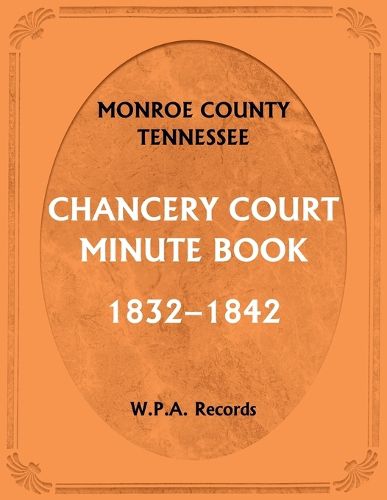 MONROE COUNTY
TENNESSEE

CHANCERY COURT
MINUTE BOOK

1832–1842

W.P.A. Records